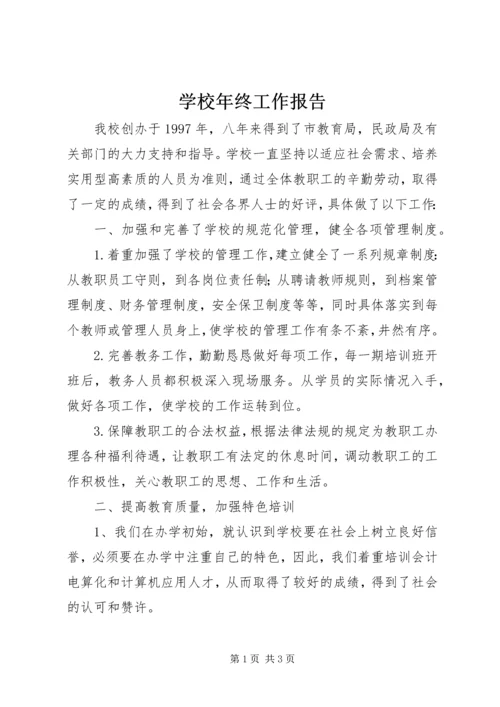 学校年终工作报告

我校创办于1997年，八年来得到了市教育局，民政局及有关部门的大力支持和指导。学校一直坚持以适应社会需求、培养实用型高素质的人员为准则，通过全体教职工的辛勤劳动，取得了一定的成绩，得到了社会各界人士的好评，具体做了以下工作：

一、加强和完善了学校的规范化管理，健全各项管理制度。

1.着重加强了学校的管理工作，建立健全了一系列规章制度：从教职员工守则，到各岗位责任制；从聘请教师规则，到档案管理制度、财务管理制度，安全保卫制度等等，同时具体落实到每个教师或管理人员身上，使学校的管理工作有条不紊，井然有序。

2.完善教务工作，勤勤恳恳做好每项工作，每一期培训班开班后，教务人员都积极深入现场服务。从学员的实际情况入手，做好各项工作，使学校的工作运转到位。

3.保障教职工的合法权益，根据法律法规的规定为教职工办理各种福利待遇，让教职工有法定的休息时间，调动教职工的工作积极性，关心教职工的思想、工作和生活。

二、提高教育质量，加强特色培训

1、我们在办学初始，就认识到学校要在社会上树立良好信誉，必须要在办学中注重自己的特色，因此，我们着重培训会计电算化和计算机应用人才，从而取得了较好的成绩，得到了社会的认可和赞许。

第1页 共3页